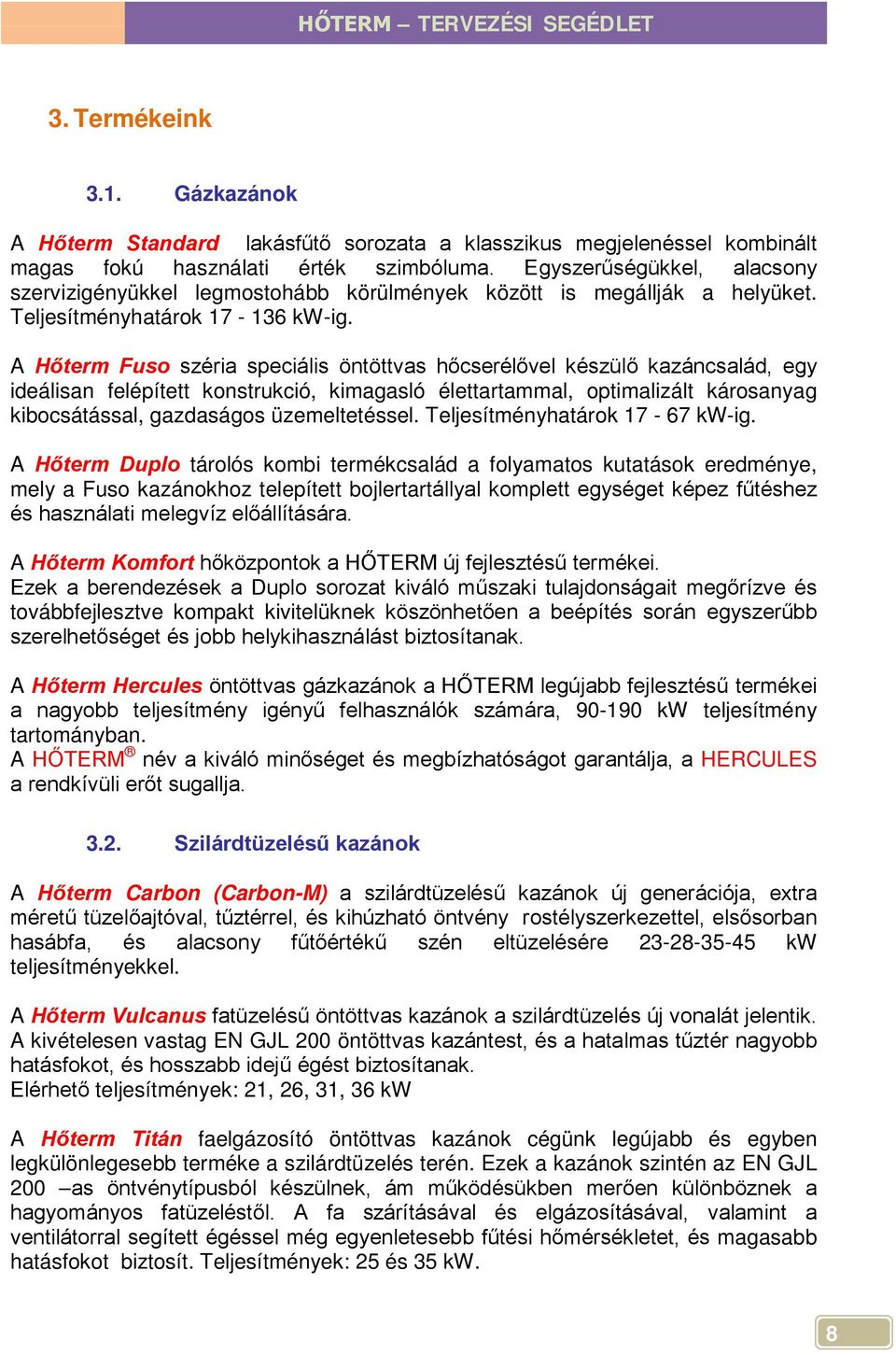 HŐTERM – TERVEZÉSI SEGÉDLET

3. Termékeink

3.1. Gázkazánok

A Hőterm Standard lakásfűtő sorozata a klasszikus megjelenéssel kombinált magas fokú használati érték szimbóluma. Egyszerűségükkel, alacsony szervizigényükkel legmostohább körülmények között is megállják a helyüket. Teljesítményhatárok 17 - 136 kW-ig.

A Hőterm Fuso széria speciális öntöttvas hőcserélővel készülő kazáncsalád, egy ideálisan felépített konstrukció, kimagasló élettartammal, optimalizált károsanyag kibocsátással, gazdaságos üzemeltetéssel. Teljesítményhatárok 17 - 67 kW-ig.

A Hőterm Duplo tárolós kombi termékcsalád a folyamatos kutatások eredménye, mely a Fuso kazánokhoz telepített bojlertartállyal komplett egységet képez fűtéshez és használati melegvíz előállítására.

A Hőterm Komfort hőközpontok a HŐTERM új fejlesztésű termékei.
Ezek a berendezések a Duplo sorozat kiváló műszaki tulajdonságait megőrízve és továbbfejlesztve kompakt kivitelüknek köszönhetően a beépítés során egyszerűbb szerelhetőséget és jobb helykihasználást biztosítanak.

A Hőterm Hercules öntöttvas gázkazánok a HŐTERM legújabb fejlesztésű termékei a nagyobb teljesítmény igényű felhasználók számára, 90-190 kW teljesítmény tartományban.
A HŐTERM® név a kiváló minőséget és megbízhatóságot garantálja, a HERCULES a rendkívüli erőt sugallja.

3.2. Szilárdtüzelésű kazánok

A Hőterm Carbon (Carbon-M) a szilárdtüzelésű kazánok új generációja, extra méretű tüzelőajtóval, tűztérrel, és kihúzható öntvény rostélyszerkezettel, elsősorban hasábfa, és alacsony fűtőértékű szén eltüzelésére 23-28-35-45 kW teljesítményekkel.

A Hőterm Vulcanus fatüzelésű öntöttvas kazánok a szilárdtüzelés új vonalát jelentik. A kivételesen vastag EN GJL 200 öntöttvas kazántest, és a hatalmas tűztér nagyobb hatásfokot, és hosszabb idejű égést biztosítanak.
Elérhető teljesítmények: 21, 26, 31, 36 kW

A Hőterm Titán faelgázosító öntöttvas kazánok cégünk legújabb és egyben legkülönlegesebb terméke a szilárdtüzelés terén. Ezek a kazánok szintén az EN GJL 200 –as öntvénytípusból készülnek, ám működésükben merően különböznek a hagyományos fatüzeléstől. A fa szárításával és elgázosításával, valamint a ventilátorral segített égéssel még egyenletesebb fűtési hőmérsékletet, és magasabb hatásfokot biztosít. Teljesítmények: 25 és 35 kW.

8